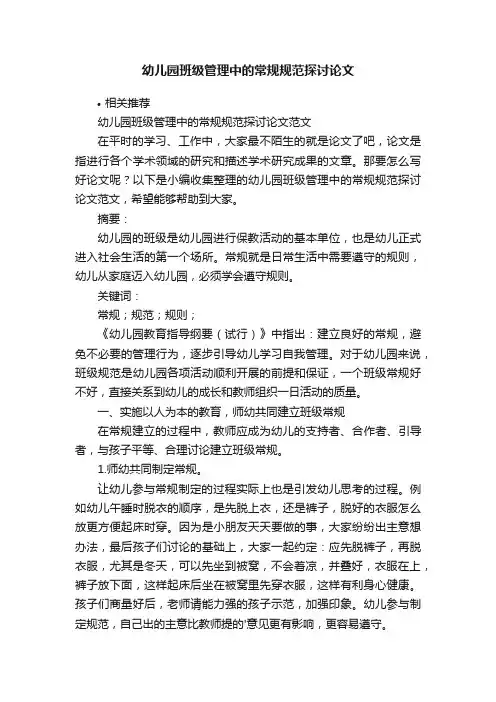 幼儿园班级管理中的常规规范探讨论文

• 相关推荐

幼儿园班级管理中的常规规范探讨论文范文

在平时的学习、工作中，大家最不陌生的就是论文了吧，论文是指进行各个学术领域的研究和描述学术研究成果的文章。那要怎么写好论文呢？以下是小编收集整理的幼儿园班级管理中的常规规范探讨论文范文，希望能够帮助到大家。

摘要：

幼儿园的班级是幼儿园进行保教活动的基本单位，也是幼儿正式进入社会生活的第一个场所。常规就是日常生活中需要遵守的规则，幼儿从家庭迈入幼儿园，必须学会遵守规则。

关键词：

常规；规范；规则；

《幼儿园教育指导纲要（试行）》中指出：建立良好的常规，避免不必要的管理行为，逐步引导幼儿学习自我管理。对于幼儿园来说，班级规范是幼儿园各项活动顺利开展的前提和保证，一个班级常规好不好，直接关系到幼儿的成长和教师组织一日活动的质量。

一、实施以人为本的教育，师幼共同建立班级常规

在常规建立的过程中，教师应成为幼儿的支持者、合作者、引导者，与孩子平等、合理讨论建立班级常规。

1.师幼共同制定常规。

让幼儿参与常规制定的过程实际上也是引发幼儿思考的过程。例如幼儿午睡时脱衣的顺序，是先脱上衣，还是裤子，脱好的衣服怎么放更方便起床时穿。因为是小朋友天天要做的事，大家纷纷出主意想办法，最后孩子们讨论的基础上，大家一起约定：应先脱裤子，再脱衣服，尤其是冬天，可以先坐到被窝，不会着凉，并叠好，衣服在上，裤子放下面，这样起床后坐在被窝里先穿衣服，这样有利身心健康。孩子们商量好后，老师请能力强的孩子示范，加强印象。幼儿参与制定规范，自己出的主意比教师提的'意见更有影响，更容易遵守。